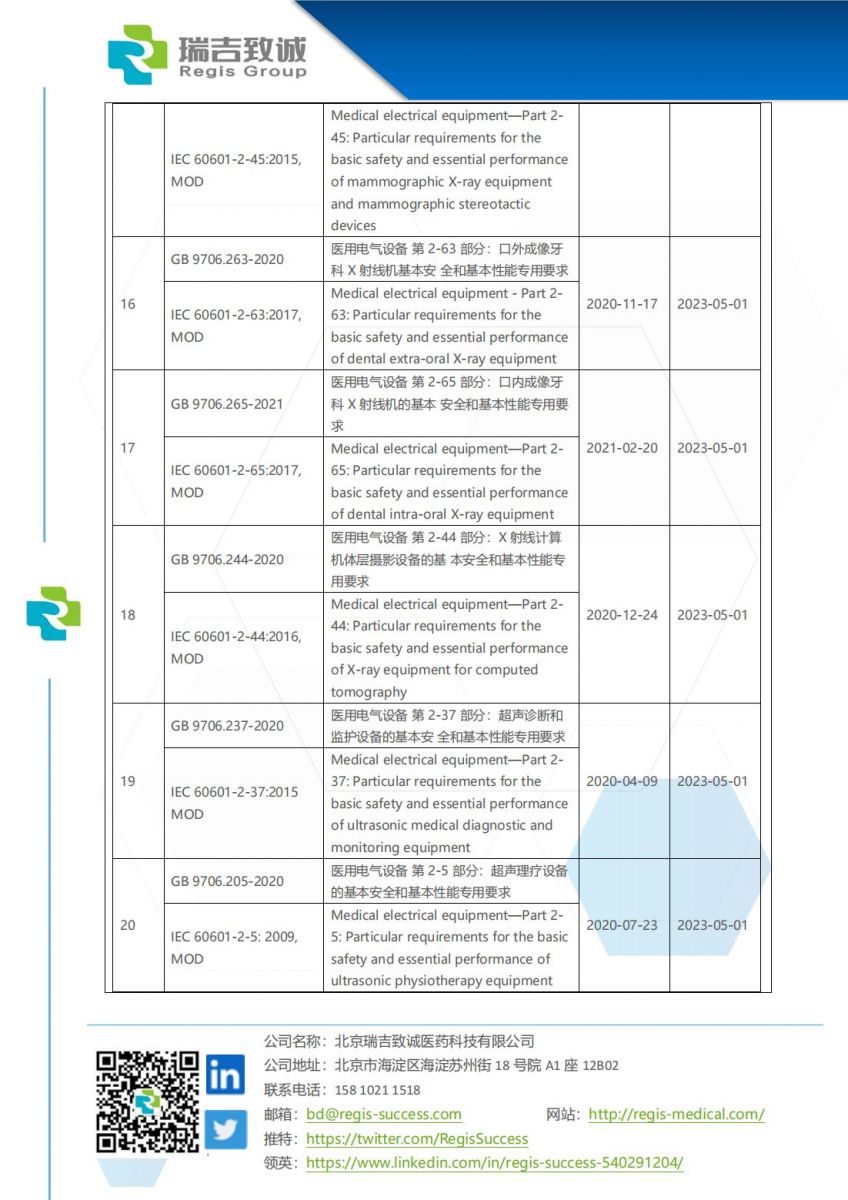 瑞吉致诚
Regis Group

| | | | | |
|---|---|---|---|---|
| | IEC 60601-2-45:2015, MOD | Medical electrical equipment—Part 2-45: Particular requirements for the basic safety and essential performance of mammographic X-ray equipment and mammographic stereotactic devices | | |
| 16 | GB 9706.263-2020 | 医用电气设备 第 2-63 部分：口外成像牙科 X 射线机基本安 全和基本性能专用要求 | 2020-11-17 | 2023-05-01 |
| | IEC 60601-2-63:2017, MOD | Medical electrical equipment - Part 2-63: Particular requirements for the basic safety and essential performance of dental extra-oral X-ray equipment | | |
| 17 | GB 9706.265-2021 | 医用电气设备 第 2-65 部分：口内成像牙科 X 射线机的基本 安全和基本性能专用要求 | 2021-02-20 | 2023-05-01 |
| | IEC 60601-2-65:2017, MOD | Medical electrical equipment—Part 2-65: Particular requirements for the basic safety and essential performance of dental intra-oral X-ray equipment | | |
| 18 | GB 9706.244-2020 | 医用电气设备 第 2-44 部分：X 射线计算机体层摄影设备的基 本安全和基本性能专用要求 | 2020-12-24 | 2023-05-01 |
| | IEC 60601-2-44:2016, MOD | Medical electrical equipment—Part 2-44: Particular requirements for the basic safety and essential performance of X-ray equipment for computed tomography | | |
| 19 | GB 9706.237-2020 | 医用电气设备 第 2-37 部分：超声诊断和监护设备的基本安 全和基本性能专用要求 | 2020-04-09 | 2023-05-01 |
| | IEC 60601-2-37:2015 MOD | Medical electrical equipment—Part 2-37: Particular requirements for the basic safety and essential performance of ultrasonic medical diagnostic and monitoring equipment | | |
| 20 | GB 9706.205-2020 | 医用电气设备 第 2-5 部分：超声理疗设备的基本安全和基本性能专用要求 | 2020-07-23 | 2023-05-01 |
| | IEC 60601-2-5: 2009, MOD | Medical electrical equipment—Part 2-5: Particular requirements for the basic safety and essential performance of ultrasonic physiotherapy equipment | | |

公司名称：北京瑞吉致诚医药科技有限公司
公司地址：北京市海淀区海淀苏州街 18 号院 A1 座 12B02
联系电话：158 1021 1518
邮箱：bd@regis-success.com 网站：http://regis-medical.com/
推特：https://twitter.com/RegisSuccess
领英：https://www.linkedin.com/in/regis-success-540291204/